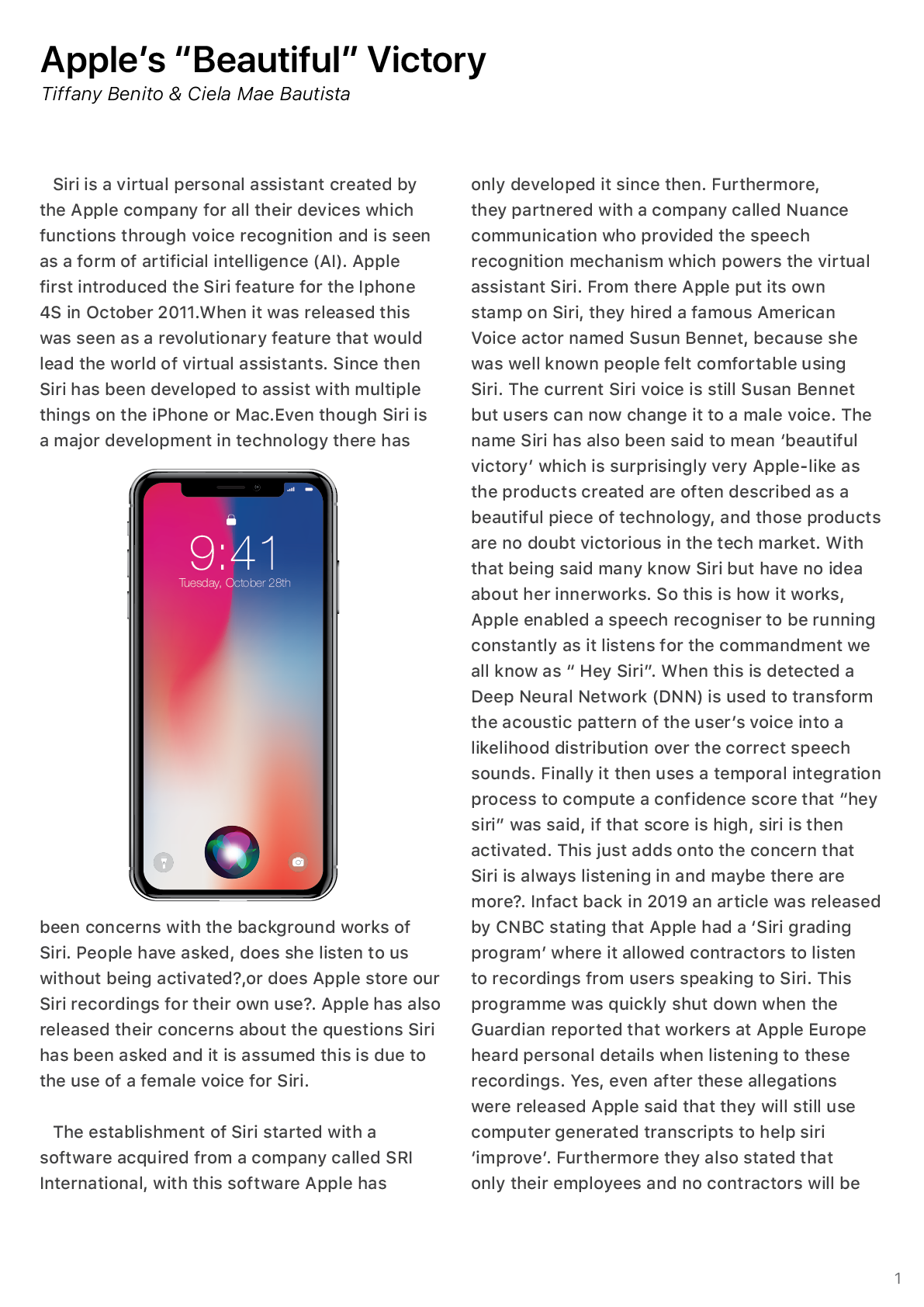 Apple's "Beautiful" Victory
Tiffany Benito & Ciela Mae Bautista

Siri is a virtual personal assistant created by the Apple company for all their devices which functions through voice recognition and is seen as a form of artificial intelligence (AI). Apple first introduced the Siri feature for the Iphone 4S in October 2011.When it was released this was seen as a revolutionary feature that would lead the world of virtual assistants. Since then Siri has been developed to assist with multiple things on the iPhone or Mac.Even though Siri is a major development in technology there has

9:41
Tuesday, October 28th

been concerns with the background works of Siri. People have asked, does she listen to us without being activated?,or does Apple store our Siri recordings for their own use?. Apple has also released their concerns about the questions Siri has been asked and it is assumed this is due to the use of a female voice for Siri.

The establishment of Siri started with a software acquired from a company called SRI International, with this software Apple has only developed it since then. Furthermore, they partnered with a company called Nuance communication who provided the speech recognition mechanism which powers the virtual assistant Siri. From there Apple put its own stamp on Siri, they hired a famous American Voice actor named Susun Bennet, because she was well known people felt comfortable using Siri. The current Siri voice is still Susan Bennet but users can now change it to a male voice. The name Siri has also been said to mean 'beautiful victory' which is surprisingly very Apple-like as the products created are often described as a beautiful piece of technology, and those products are no doubt victorious in the tech market. With that being said many know Siri but have no idea about her innerworks. So this is how it works, Apple enabled a speech recogniser to be running constantly as it listens for the commandment we all know as " Hey Siri". When this is detected a Deep Neural Network (DNN) is used to transform the acoustic pattern of the user's voice into a likelihood distribution over the correct speech sounds. Finally it then uses a temporal integration process to compute a confidence score that "hey siri" was said, if that score is high, siri is then activated. This just adds onto the concern that Siri is always listening in and maybe there are more?. Infact back in 2019 an article was released by CNBC stating that Apple had a 'Siri grading program' where it allowed contractors to listen to recordings from users speaking to Siri. This programme was quickly shut down when the Guardian reported that workers at Apple Europe heard personal details when listening to these recordings. Yes, even after these allegations were released Apple said that they will still use computer generated transcripts to help siri 'improve'. Furthermore they also stated that only their employees and no contractors will be

1